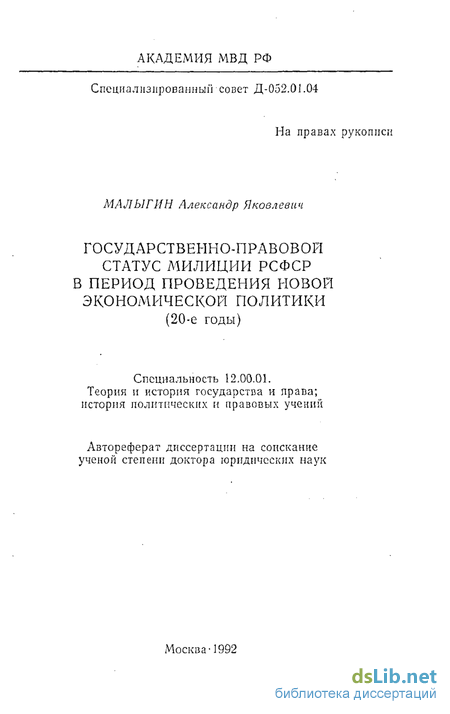 АКАДЕМИЯ МВД РФ

Специализированный совет Д-052.01.04

На правах рукописи

МАЛЫГИН Александр Яковлевич

ГОСУДАРСТВЕННО-ПРАВОВОЙ СТАТУС МИЛИЦИИ РСФСР В ПЕРИОД ПРОВЕДЕНИЯ НОВОЙ ЭКОНОМИЧЕСКОЙ ПОЛИТИКИ (20-е годы)

Специальность 12.00.01. Теория и история государства и права; история политических и правовых учений

Автореферат диссертации на соискание ученой степени доктора юридических наук

Москва · 1992

dsLib.net
библиотека диссертаций